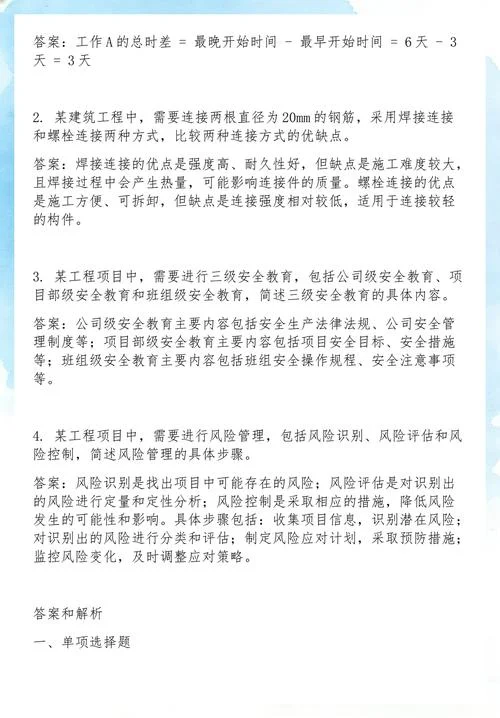 答案：工作A的总时差 = 最晚开始时间 - 最早开始时间 = 6天 - 3天 = 3天

2. 某建筑工程中，需要连接两根直径为20mm的钢筋，采用焊接连接和螺栓连接两种方式，比较两种连接方式的优缺点。

答案：焊接连接的优点是强度高、耐久性好，但缺点是施工难度较大，且焊接过程中会产生热量，可能影响连接件的质量。螺栓连接的优点是施工方便、可拆卸，但缺点是连接强度相对较低，适用于连接较轻的构件。

3. 某工程项目中，需要进行三级安全教育，包括公司级安全教育、项目部级安全教育和班组级安全教育，简述三级安全教育的具体内容。

答案：公司级安全教育主要内容包括安全生产法律法规、公司安全管理制度等；项目部级安全教育主要内容包括项目安全目标、安全措施等；班组级安全教育主要内容包括班组安全操作规程、安全注意事项等。

4. 某工程项目中，需要进行风险管理，包括风险识别、风险评估和风险控制，简述风险管理的具体步骤。

答案：风险识别是找出项目中可能存在的风险；风险评估是对识别出的风险进行定量和定性分析；风险控制是采取相应的措施，降低风险发生的可能性和影响。具体步骤包括：收集项目信息，识别潜在风险；对识别出的风险进行分类和评估；制定风险应对计划，采取预防措施；监控风险变化，及时调整应对策略。

答案和解析

一、单项选择题